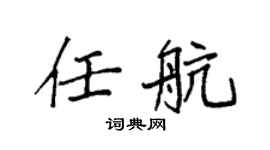 任航

词典网